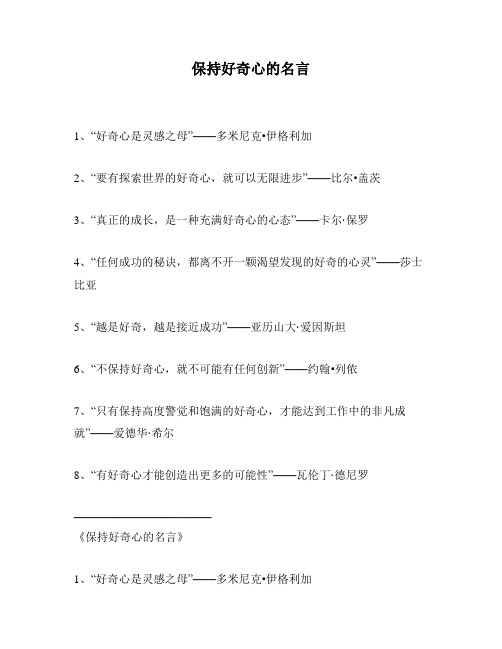 保持好奇心的名言

1、“好奇心是灵感之母”——多米尼克•伊格利加

2、“要有探索世界的好奇心，就可以无限进步”——比尔•盖茨

3、“真正的成长，是一种充满好奇心的心态”——卡尔·保罗

4、“任何成功的秘诀，都离不开一颗渴望发现的好奇的心灵”——莎士比亚

5、“越是好奇，越是接近成功”——亚历山大·爱因斯坦

6、“不保持好奇心，就不可能有任何创新”——约翰•列侬

7、“只有保持高度警觉和饱满的好奇心，才能达到工作中的非凡成就”——爱德华·希尔

8、“有好奇心才能创造出更多的可能性”——瓦伦丁·德尼罗

《保持好奇心的名言》

1、“好奇心是灵感之母”——多米尼克•伊格利加